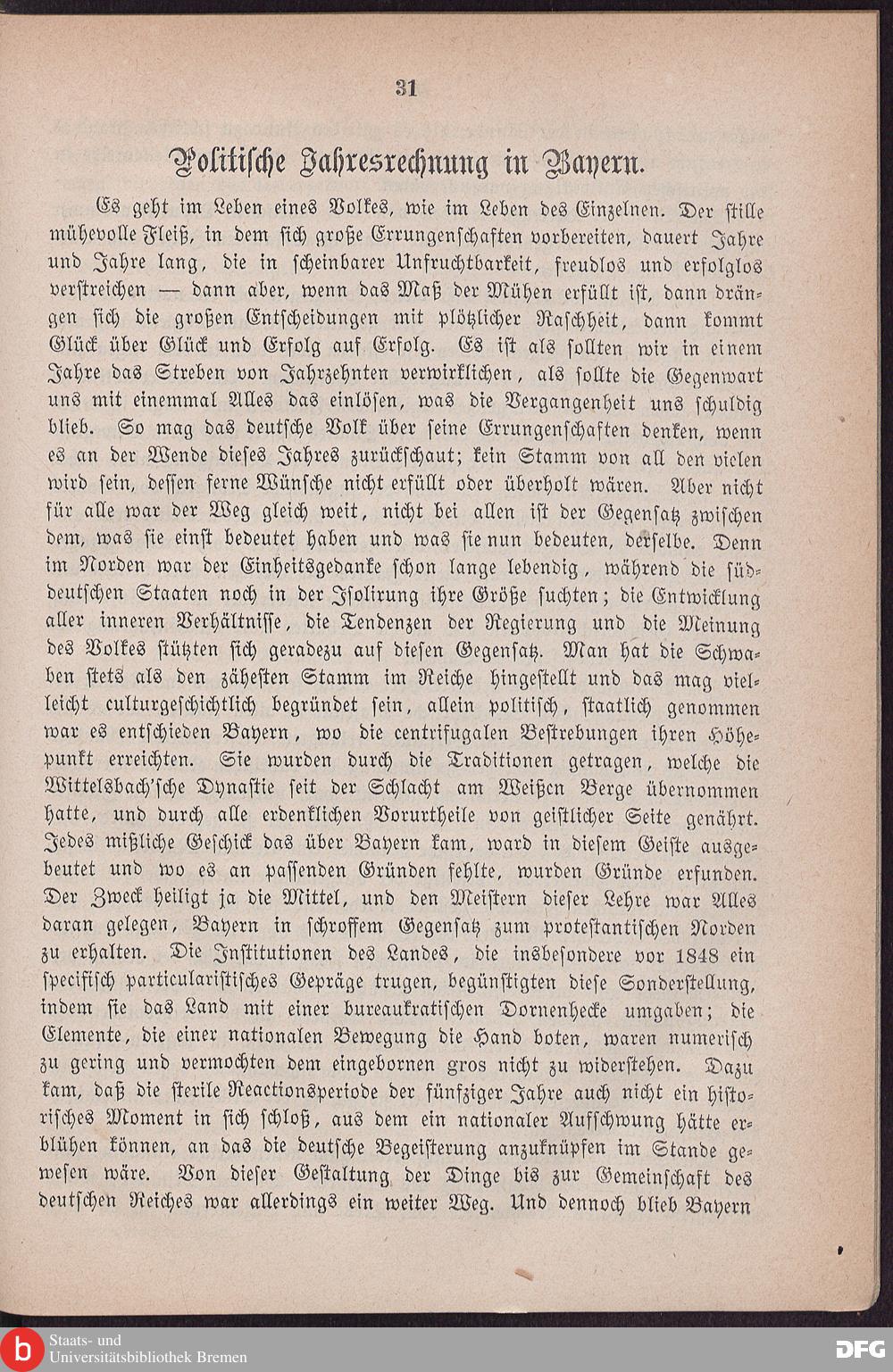 31

Politische Jahresrechnung in Bayern.

Es geht im Leben eines Volkes, wie im Leben des Einzelnen. Der stille mühevolle Fleiß, in dem sich große Errungenschaften vorbereiten, dauert Jahre und Jahre lang, die in scheinbarer Unfruchtbarkeit, freudlos und erfolglos verstreichen — dann aber, wenn das Maß der Mühen erfüllt ist, dann drängen sich die großen Entscheidungen mit plötzlicher Raschheit, dann kommt Glück über Glück und Erfolg auf Erfolg. Es ist als sollten wir in einem Jahre das Streben von Jahrzehnten verwirklichen, als sollte die Gegenwart uns mit einemmal Alles das einlösen, was die Vergangenheit uns schuldig blieb. So mag das deutsche Volk über seine Errungenschaften denken, wenn es an der Wende dieses Jahres zurückschaut; kein Stamm von all den vielen wird sein, dessen ferne Wünsche nicht erfüllt oder überholt wären. Aber nicht für alle war der Weg gleich weit, nicht bei allen ist der Gegensatz zwischen dem, was sie einst bedeutet haben und was sie nun bedeuten, derselbe. Denn im Norden war der Einheitsgedanke schon lange lebendig, während die süddeutschen Staaten noch in der Isolirung ihre Größe suchten; die Entwicklung aller inneren Verhältnisse, die Tendenzen der Regierung und die Meinung des Volkes stützten sich geradezu auf diesen Gegensatz. Man hat die Schwaben stets als den zähesten Stamm im Reiche hingestellt und das mag vielleicht culturgeschichtlich begründet sein, allein politisch, staatlich genommen war es entschieden Bayern, wo die centrifugalen Bestrebungen ihren Höhepunkt erreichten. Sie wurden durch die Traditionen getragen, welche die Wittelsbach'sche Dynastie seit der Schlacht am Weißen Berge übernommen hatte, und durch alle erdenklichen Vorurtheile von geistlicher Seite genährt. Jedes mißliche Geschick das über Bayern kam, ward in diesem Geiste ausgebeutet und wo es an passenden Gründen fehlte, wurden Gründe erfunden. Der Zweck heiligt ja die Mittel, und den Meistern dieser Lehre war Alles daran gelegen, Bayern in schroffem Gegensatz zum protestantischen Norden zu erhalten. Die Institutionen des Landes, die insbesondere vor 1848 ein specifisch particularistisches Gepräge trugen, begünstigten diese Sonderstellung, indem sie das Land mit einer bureaukratischen Dornenhecke umgaben; die Elemente, die einer nationalen Bewegung die Hand boten, waren numerisch zu gering und vermochten dem eingebornen gros nicht zu widerstehen. Dazu kam, daß die sterile Reactionsperiode der fünfziger Jahre auch nicht ein historisches Moment in sich schloß, aus dem ein nationaler Aufschwung hätte erblühen können, an das die deutsche Begeisterung anzuknüpfen im Stande gewesen wäre. Von dieser Gestaltung der Dinge bis zur Gemeinschaft des deutschen Reiches war allerdings ein weiter Weg. Und dennoch blieb Bayern

Staats- und
Universitätsbibliothek Bremen
DFG